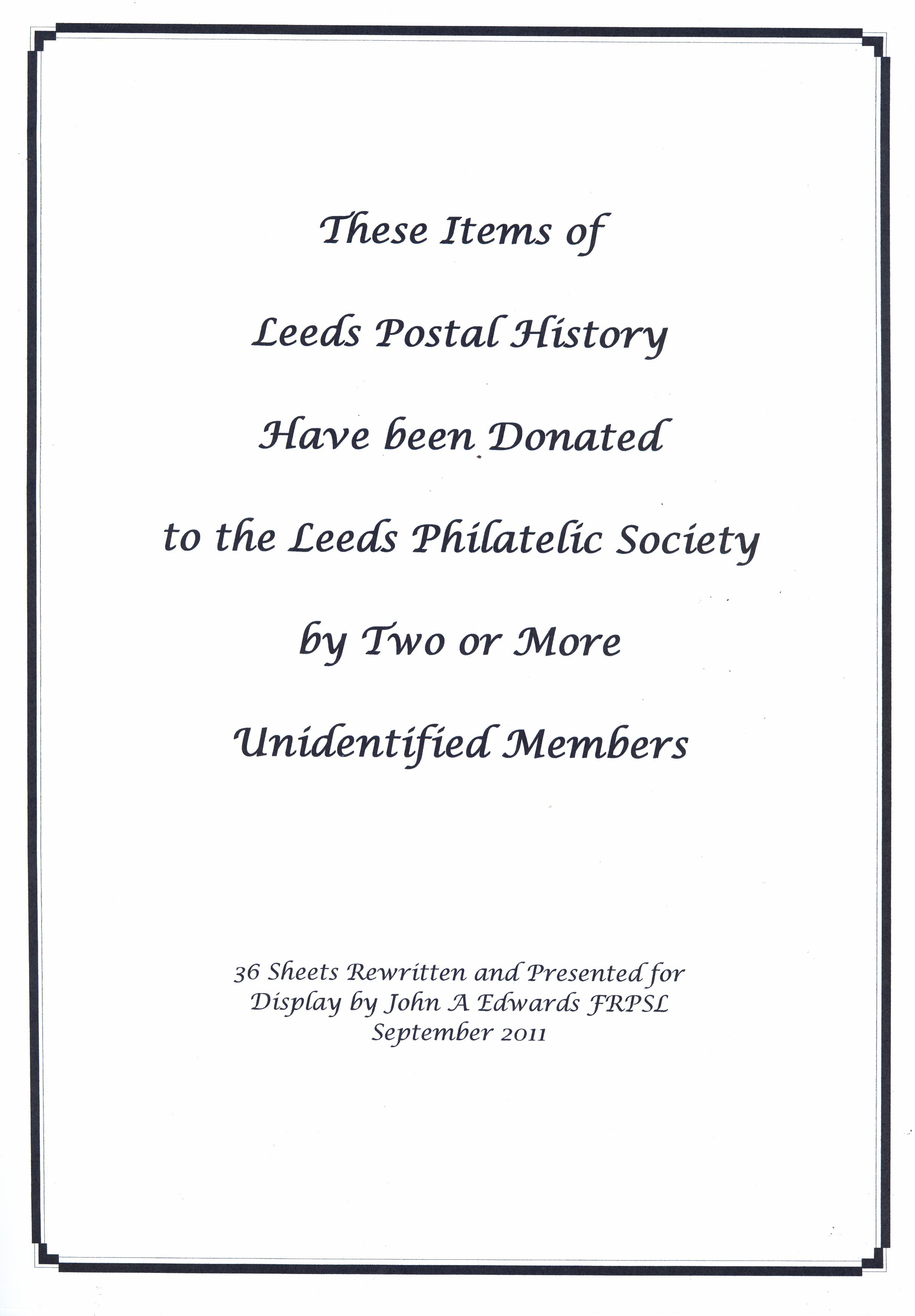 These Items of

Leeds Postal History

Have been Donated

to the Leeds Philatelic Society

by Two or More

Unidentified Members

36 Sheets Rewritten and Presented for Display by John A Edwards FRPSL September 2011